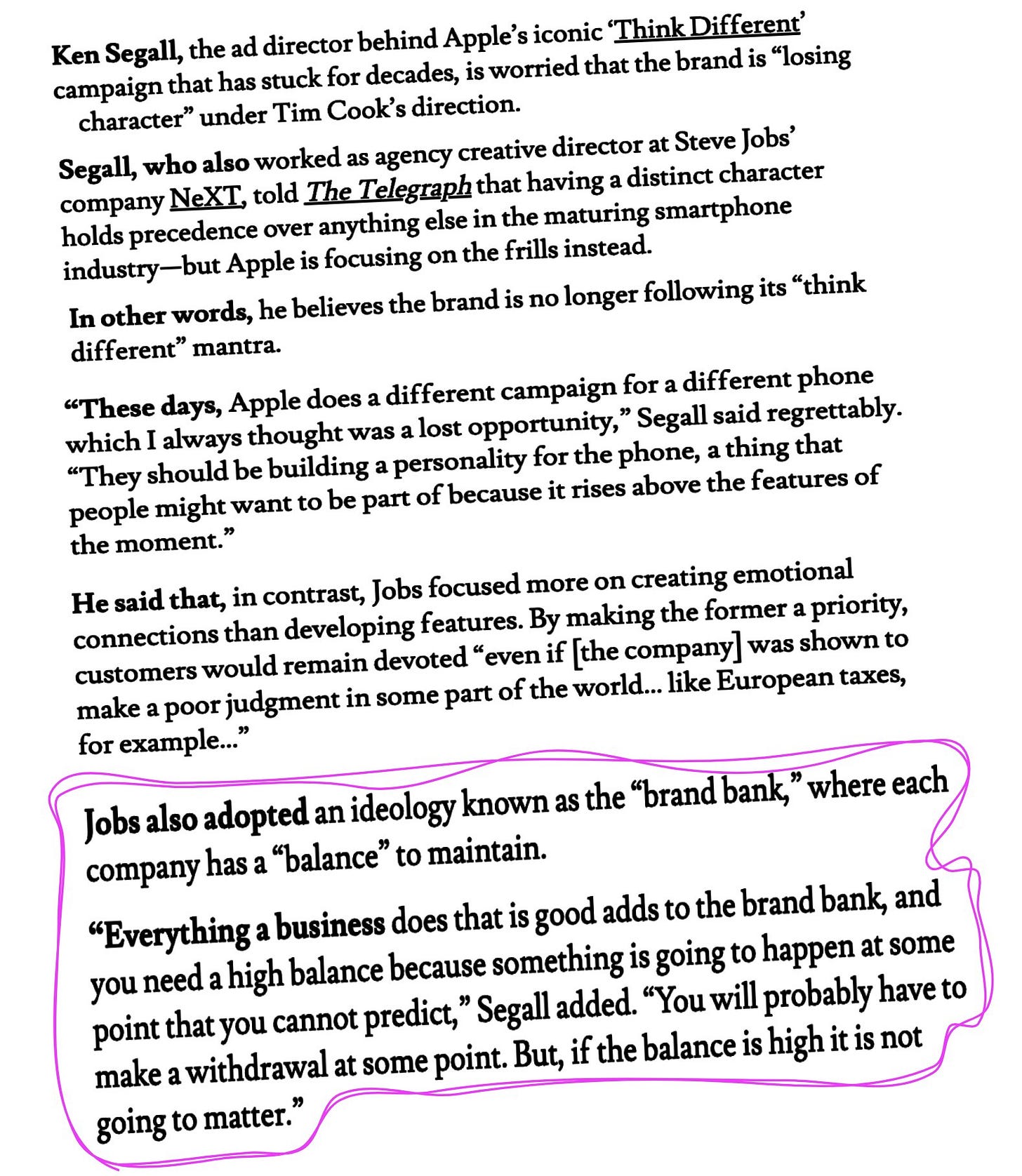 Ken Segall, the ad director behind Apple's iconic 'Think Different' campaign that has stuck for decades, is worried that the brand is "losing character" under Tim Cook's direction.

Segall, who also worked as agency creative director at Steve Jobs' company NeXT, told The Telegraph that having a distinct character holds precedence over anything else in the maturing smartphone industry—but Apple is focusing on the frills instead.

In other words, he believes the brand is no longer following its "think different" mantra.

"These days, Apple does a different campaign for a different phone which I always thought was a lost opportunity," Segall said regrettably. "They should be building a personality for the phone, a thing that people might want to be part of because it rises above the features of the moment."

He said that, in contrast, Jobs focused more on creating emotional connections than developing features. By making the former a priority, customers would remain devoted "even if [the company] was shown to make a poor judgment in some part of the world... like European taxes, for example..."

Jobs also adopted an ideology known as the "brand bank," where each company has a "balance" to maintain.

"Everything a business does that is good adds to the brand bank, and you need a high balance because something is going to happen at some point that you cannot predict," Segall added. "You will probably have to make a withdrawal at some point. But, if the balance is high it is not going to matter."